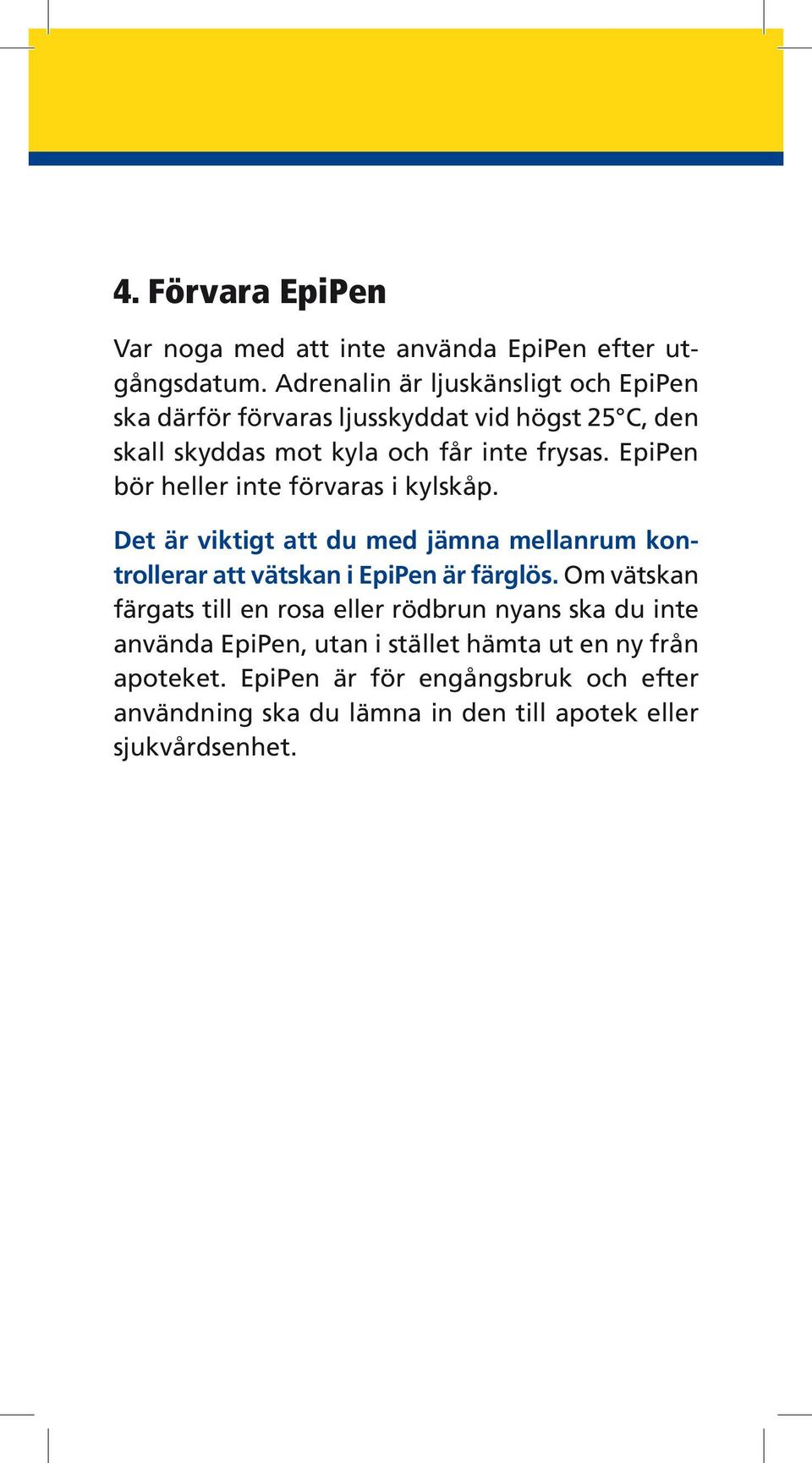 4. Förvara EpiPen

Var noga med att inte använda EpiPen efter utgångsdatum. Adrenalin är ljuskänsligt och EpiPen ska därför förvaras ljusskyddat vid högst 25°C, den skall skyddas mot kyla och får inte frysas. EpiPen bör heller inte förvaras i kylskåp.

Det är viktigt att du med jämna mellanrum kontrollerar att vätskan i EpiPen är färglös. Om vätskan färgats till en rosa eller rödbrun nyans ska du inte använda EpiPen, utan i stället hämta ut en ny från apoteket. EpiPen är för engångsbruk och efter användning ska du lämna in den till apotek eller sjukvårdsenhet.